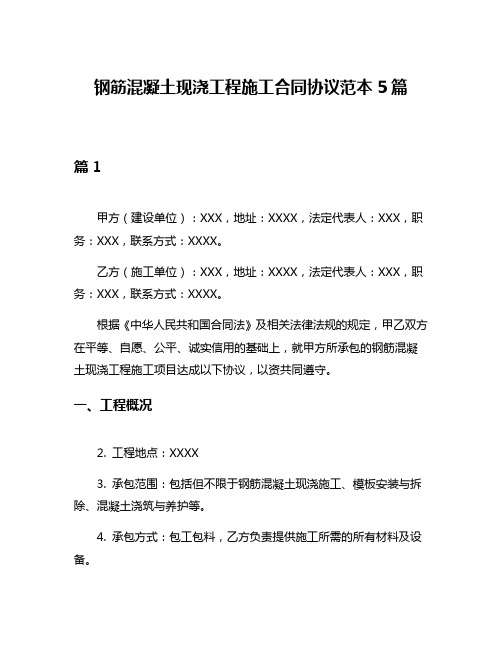 钢筋混凝土现浇工程施工合同协议范本 5 篇

篇 1

甲方（建设单位）：XXX，地址：XXXX，法定代表人：XXX，职务：XXX，联系方式：XXXX。

乙方（施工单位）：XXX，地址：XXXX，法定代表人：XXX，职务：XXX，联系方式：XXXX。

根据《中华人民共和国合同法》及相关法律法规的规定，甲乙双方在平等、自愿、公平、诚实信用的基础上，就甲方所承包的钢筋混凝土现浇工程施工项目达成以下协议，以资共同遵守。

一、工程概况

2. 工程地点：XXXX

3. 承包范围：包括但不限于钢筋混凝土现浇施工、模板安装与拆除、混凝土浇筑与养护等。

4. 承包方式：包工包料，乙方负责提供施工所需的所有材料及设备。